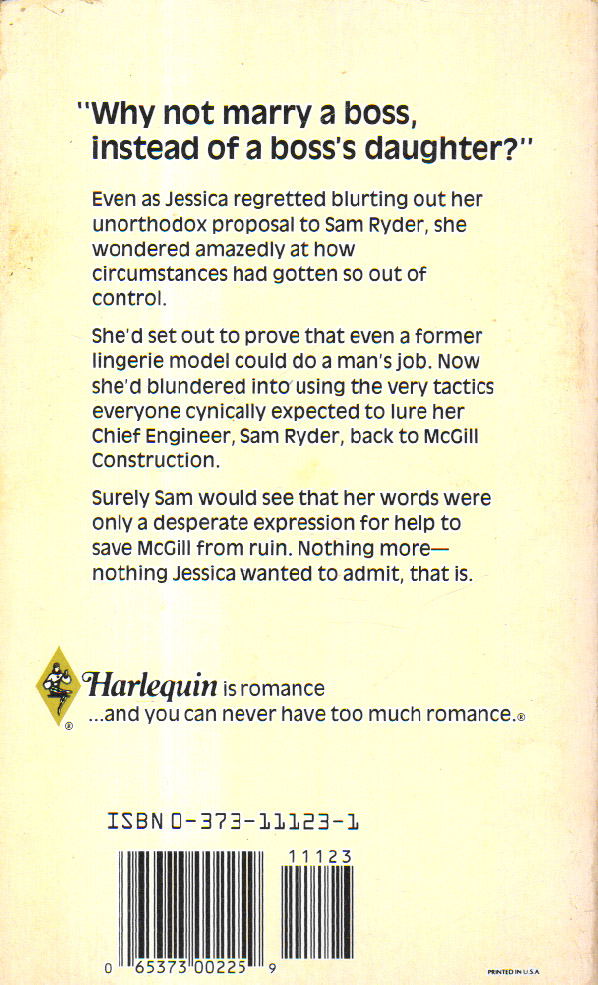 "Why not marry a boss, instead of a boss's daughter?"

Even as Jessica regretted blurting out her unorthodox proposal to Sam Ryder, she wondered amazedly at how circumstances had gotten so out of control.

She'd set out to prove that even a former lingerie model could do a man's job. Now she'd blundered into using the very tactics everyone cynically expected to lure her Chief Engineer, Sam Ryder, back to McGill Construction.

Surely Sam would see that her words were only a desperate expression for help to save McGill from ruin. Nothing more—nothing Jessica wanted to admit, that is.

® Harlequin is romance
...and you can never have too much romance.®

ISBN 0-373-11123-1

11123

0 65373 00225 9

PRINTED IN U.S.A.